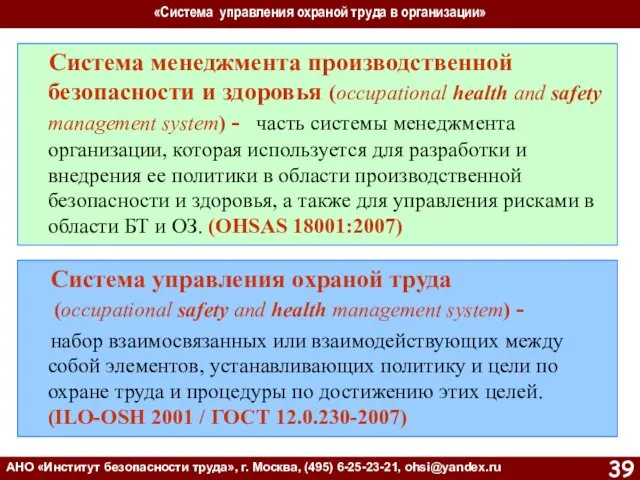 «Система управления охраной труда в организации»

Система менеджмента производственной безопасности и здоровья (occupational health and safety management system) - часть системы менеджмента организации, которая используется для разработки и внедрения ее политики в области производственной безопасности и здоровья, а также для управления рисками в области БТ и ОЗ. (OHSAS 18001:2007)

Система управления охраной труда (occupational safety and health management system) - набор взаимосвязанных или взаимодействующих между собой элементов, устанавливающих политику и цели по охране труда и процедуры по достижению этих целей. (ILO-OSH 2001 / ГОСТ 12.0.230-2007)

АНО «Институт безопасности труда», г. Москва, (495) 6-25-23-21, ohsi@yandex.ru

39